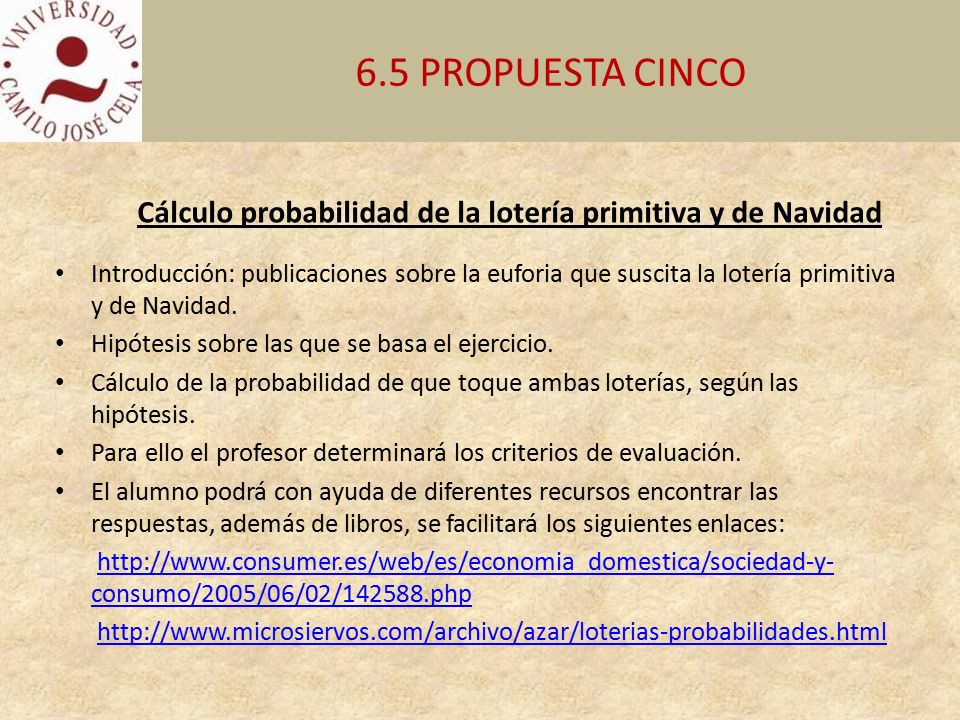 VNIVERSIDAD CAMILO JOSÉ CELA

6.5 PROPUESTA CINCO

Cálculo probabilidad de la lotería primitiva y de Navidad

• Introducción: publicaciones sobre la euforia que suscita la lotería primitiva y de Navidad.
• Hipótesis sobre las que se basa el ejercicio.
• Cálculo de la probabilidad de que toque ambas loterías, según las hipótesis.
• Para ello el profesor determinará los criterios de evaluación.
• El alumno podrá con ayuda de diferentes recursos encontrar las respuestas, además de libros, se facilitará los siguientes enlaces:

http://www.consumer.es/web/es/economia_domestica/sociedad-y-consumo/2005/06/02/142588.php

http://www.microsiervos.com/archivo/azar/loterias-probabilidades.html